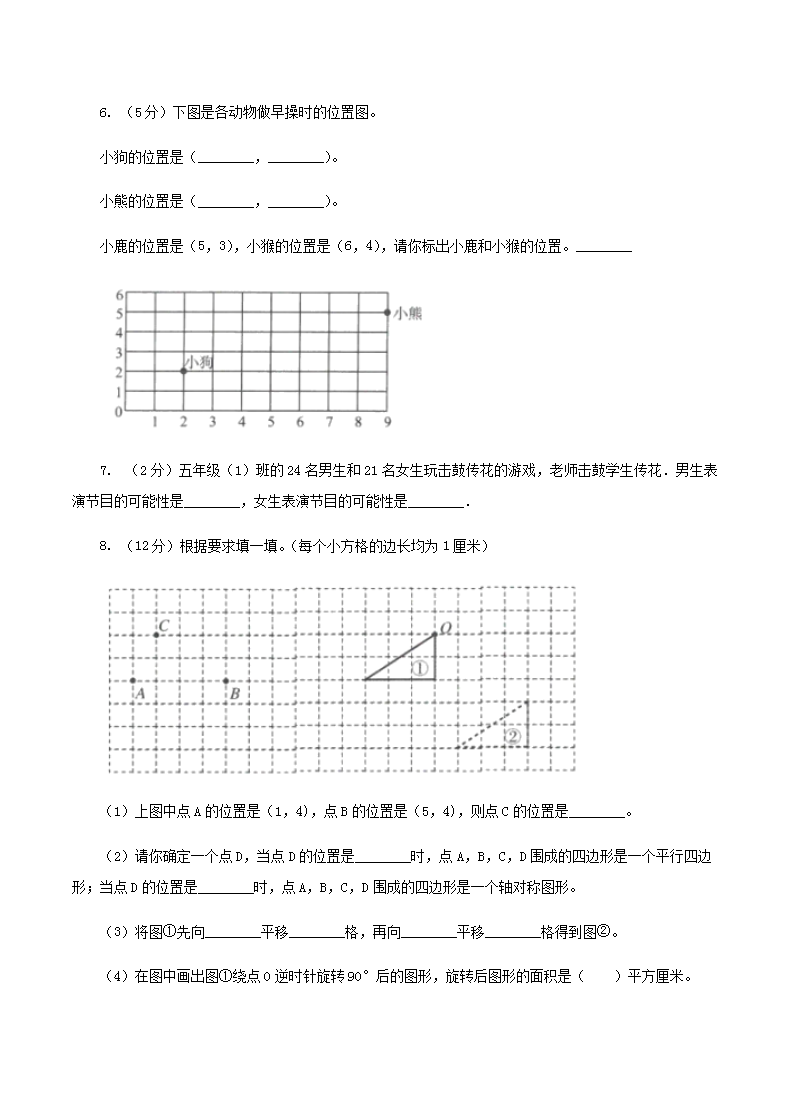 6. （5分）下图是各动物做早操时的位置图。

小狗的位置是（________，________）。

小熊的位置是（________，________）。

小鹿的位置是（5，3），小猴的位置是（6，4），请你标出小鹿和小猴的位置。________

6
5
4
3
2
1
0
1 2 3 4 5 6 7 8 9
小熊
小狗

7. （2分）五年级（1）班的24名男生和21名女生玩击鼓传花的游戏，老师击鼓学生传花．男生表演节目的可能性是________，女生表演节目的可能性是________．

8. （12分）根据要求填一填。（每个小方格的边长均为1厘米）

C
A
B
O
①
②

（1）上图中点A的位置是（1，4），点B的位置是（5，4），则点C的位置是________。

（2）请你确定一个点D，当点D的位置是________时，点A，B，C，D围成的四边形是一个平行四边形；当点D的位置是________时，点A，B，C，D围成的四边形是一个轴对称图形。

（3）将图①先向________平移________格，再向________平移________格得到图②。

（4）在图中画出图①绕点O逆时针旋转90°后的图形，旋转后图形的面积是（　　）平方厘米。